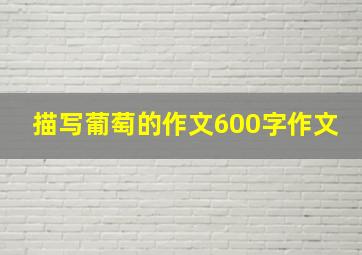 描写葡萄的作文600字作文